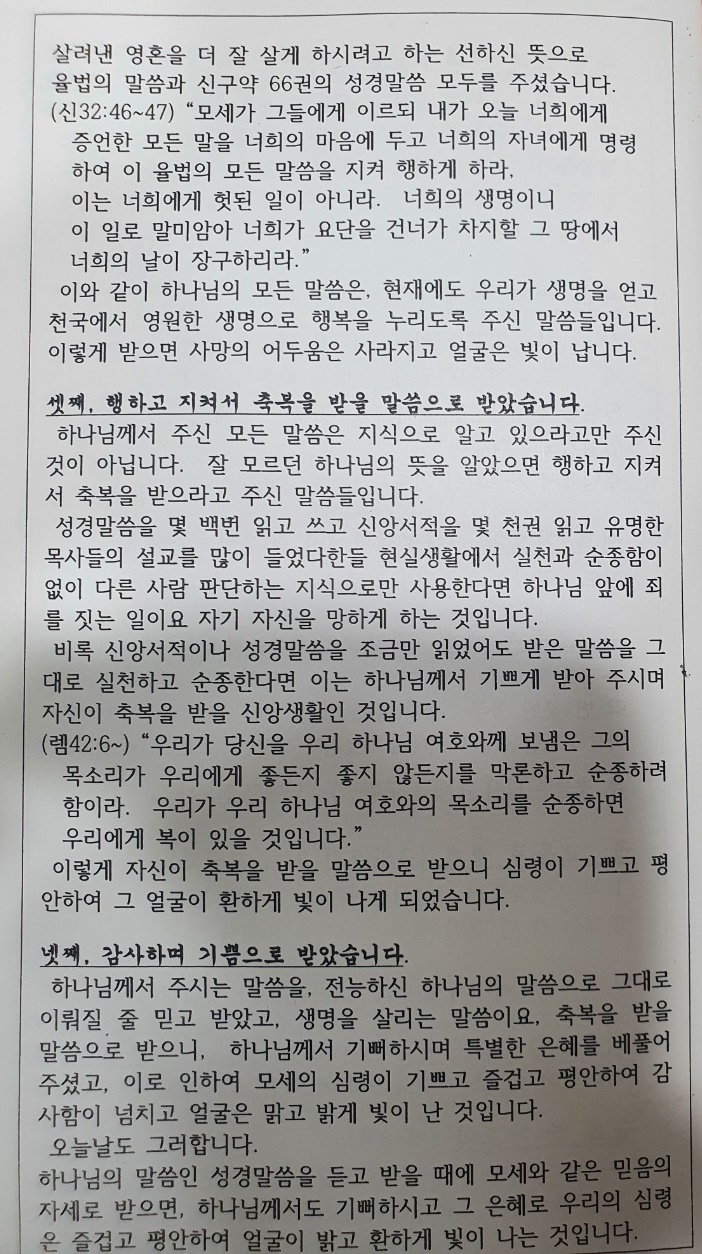 살려낸 영혼을 더 잘 살게 하시려고 하는 선하신 뜻으로 율법의 말씀과 신구약 66권의 성경말씀 모두를 주셨습니다.
(신32:46~47) "모세가 그들에게 이르되 내가 오늘 너희에게 증언한 모든 말을 너희의 마음에 두고 너희의 자녀에게 명령하여 이 율법의 모든 말씀을 지켜 행하게 하라, 이는 너희에게 헛된 일이 아니라. 너희의 생명이니 이 일로 말미암아 너희가 요단을 건너가 차지할 그 땅에서 너희의 날이 장구하리라."
이와 같이 하나님의 모든 말씀은, 현재에도 우리가 생명을 얻고 천국에서 영원한 생명으로 행복을 누리도록 주신 말씀들입니다. 이렇게 받으면 사망의 어두움은 사라지고 얼굴은 빛이 납니다.

셋째, 행하고 지켜서 축복을 받을 말씀으로 받았습니다.
하나님께서 주신 모든 말씀은 지식으로 알고 있으라고만 주신 것이 아닙니다. 잘 모르던 하나님의 뜻을 알았으면 행하고 지켜서 축복을 받으라고 주신 말씀들입니다.
성경말씀을 몇 백번 읽고 쓰고 신앙서적을 몇 천권 읽고 유명한 목사들의 설교를 많이 들었다한들 현실생활에서 실천과 순종함이 없이 다른 사람 판단하는 지식으로만 사용한다면 하나님 앞에 죄를 짓는 일이요 자기 자신을 망하게 하는 것입니다.
비록 신앙서적이나 성경말씀을 조금만 읽었어도 받은 말씀을 그대로 실천하고 순종한다면 이는 하나님께서 기쁘게 받아 주시며 자신이 축복을 받을 신앙생활인 것입니다.
(렘42:6~) "우리가 당신을 우리 하나님 여호와께 보냄은 그의 목소리가 우리에게 좋든지 좋지 않든지를 막론하고 순종하려 함이라. 우리가 우리 하나님 여호와의 목소리를 순종하면 우리에게 복이 있을 것입니다."
이렇게 자신이 축복을 받을 말씀으로 받으니 심령이 기쁘고 평안하여 그 얼굴이 환하게 빛이 나게 되었습니다.

넷째, 감사하며 기쁨으로 받았습니다.
하나님께서 주시는 말씀을, 전능하신 하나님의 말씀으로 그대로 이뤄질 줄 믿고 받았고, 생명을 살리는 말씀이요, 축복을 받을 말씀으로 받으니, 하나님께서 기뻐하시며 특별한 은혜를 베풀어 주셨고, 이로 인하여 모세의 심령이 기쁘고 즐겁고 평안하여 감사함이 넘치고 얼굴은 맑고 밝게 빛이 난 것입니다.
오늘날도 그러합니다.
하나님의 말씀인 성경말씀을 듣고 받을 때에 모세와 같은 믿음의 자세로 받으면, 하나님께서도 기뻐하시고 그 은혜로 우리의 심령은 즐겁고 평안하여 얼굴이 밝고 환하게 빛이 나는 것입니다.